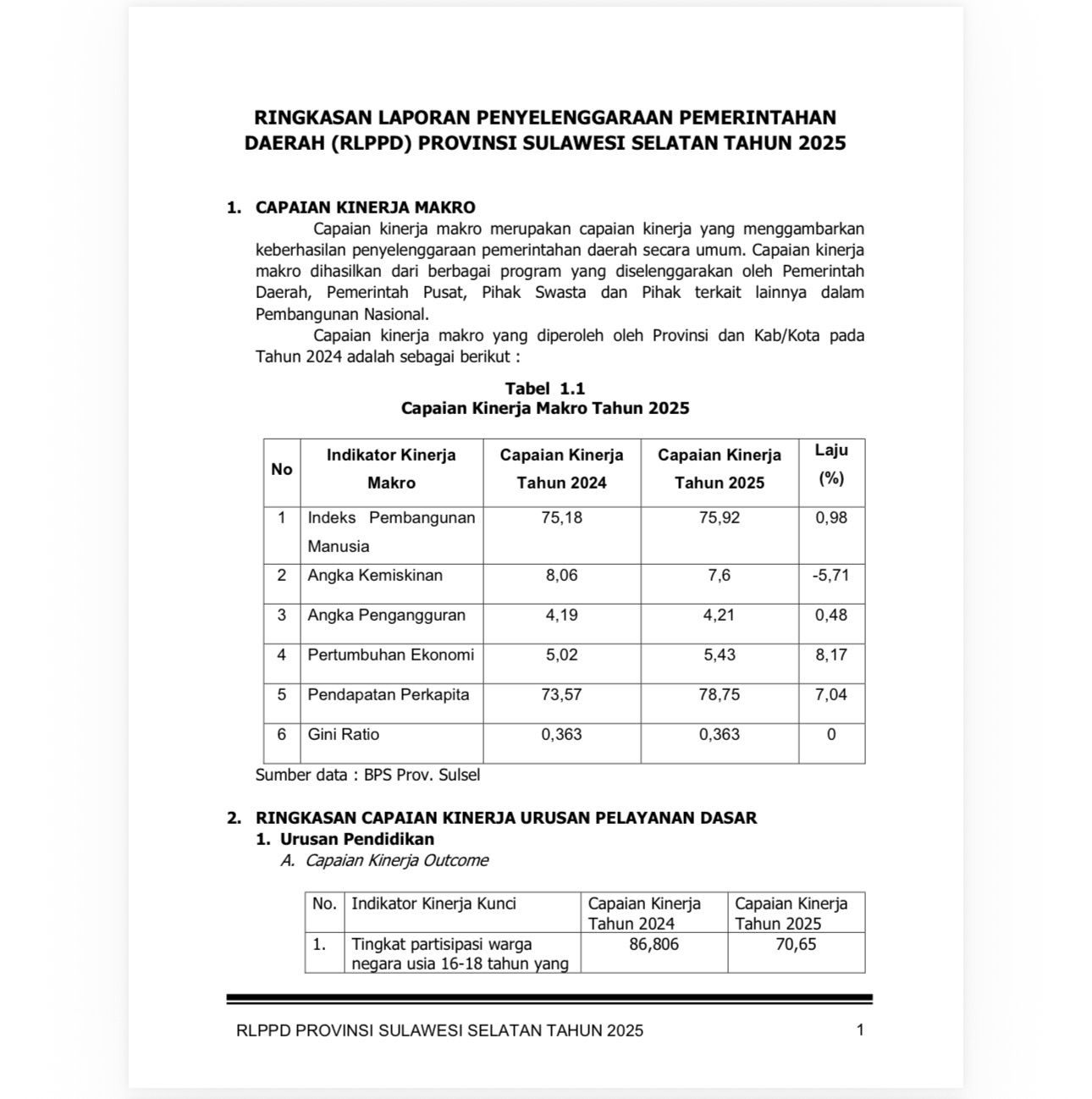 RINGKASAN LAPORAN PENYELENGGARAAN PEMERINTAHAN DAERAH (RLPPD) PROVINSI SULAWESI SELATAN TAHUN 2025

1. CAPAIAN KINERJA MAKRO

Capaian kinerja makro merupakan capaian kinerja yang menggambarkan keberhasilan penyelenggaraan pemerintahan daerah secara umum. Capaian kinerja makro dihasilkan dari berbagai program yang diselenggarakan oleh Pemerintah Daerah, Pemerintah Pusat, Pihak Swasta dan Pihak terkait lainnya dalam Pembangunan Nasional.

Capaian kinerja makro yang diperoleh oleh Provinsi dan Kab/Kota pada Tahun 2024 adalah sebagai berikut :

Tabel 1.1
Capaian Kinerja Makro Tahun 2025

| No | Indikator Kinerja Makro | Capaian Kinerja Tahun 2024 | Capaian Kinerja Tahun 2025 | Laju (%) |
|---|---|---|---|---|
| 1 | Indeks Pembangunan Manusia | 75,18 | 75,92 | 0,98 |
| 2 | Angka Kemiskinan | 8,06 | 7,6 | -5,71 |
| 3 | Angka Pengangguran | 4,19 | 4,21 | 0,48 |
| 4 | Pertumbuhan Ekonomi | 5,02 | 5,43 | 8,17 |
| 5 | Pendapatan Perkapita | 73,57 | 78,75 | 7,04 |
| 6 | Gini Ratio | 0,363 | 0,363 | 0 |

Sumber data : BPS Prov. Sulsel

2. RINGKASAN CAPAIAN KINERJA URUSAN PELAYANAN DASAR
1. Urusan Pendidikan
A. Capaian Kinerja Outcome

| No. | Indikator Kinerja Kunci | Capaian Kinerja Tahun 2024 | Capaian Kinerja Tahun 2025 |
|---|---|---|---|
| 1. | Tingkat partisipasi warga negara usia 16-18 tahun yang | 86,806 | 70,65 |

RLPPD PROVINSI SULAWESI SELATAN TAHUN 2025 1